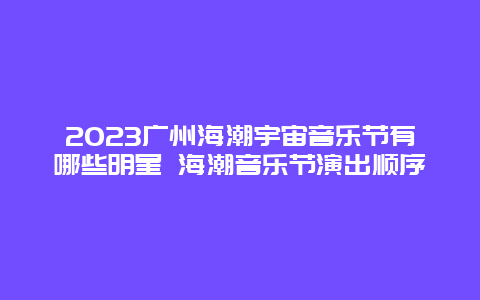 2023广州海潮宇宙音乐节有哪些明星 海潮音乐节演出顺序